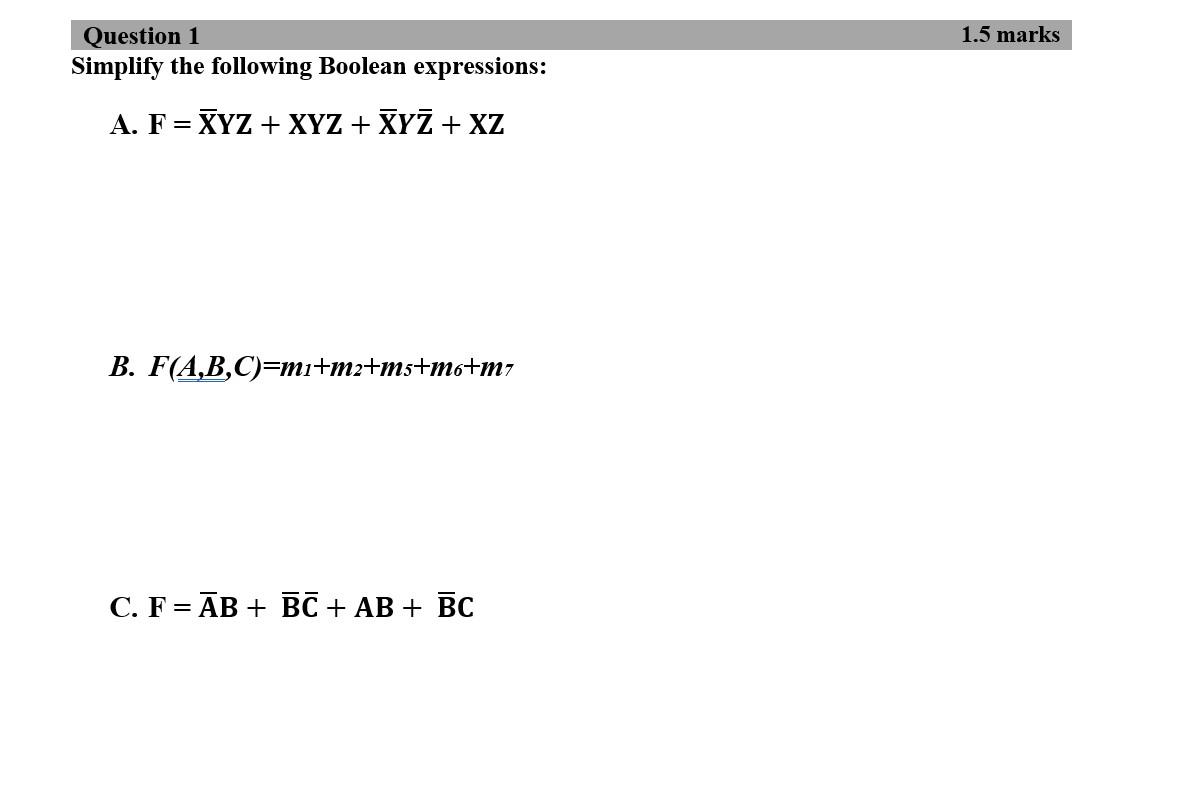 Question 1 1.5 marks

Simplify the following Boolean expressions:

A. $F = \overline{X}YZ + XYZ + \overline{X}Y\overline{Z} + XZ$

B. $F(A,B,C)=m_1+m_2+m_5+m_6+m_7$

C. $F = \overline{A}B + \overline{B}\overline{C} + AB + \overline{B}C$